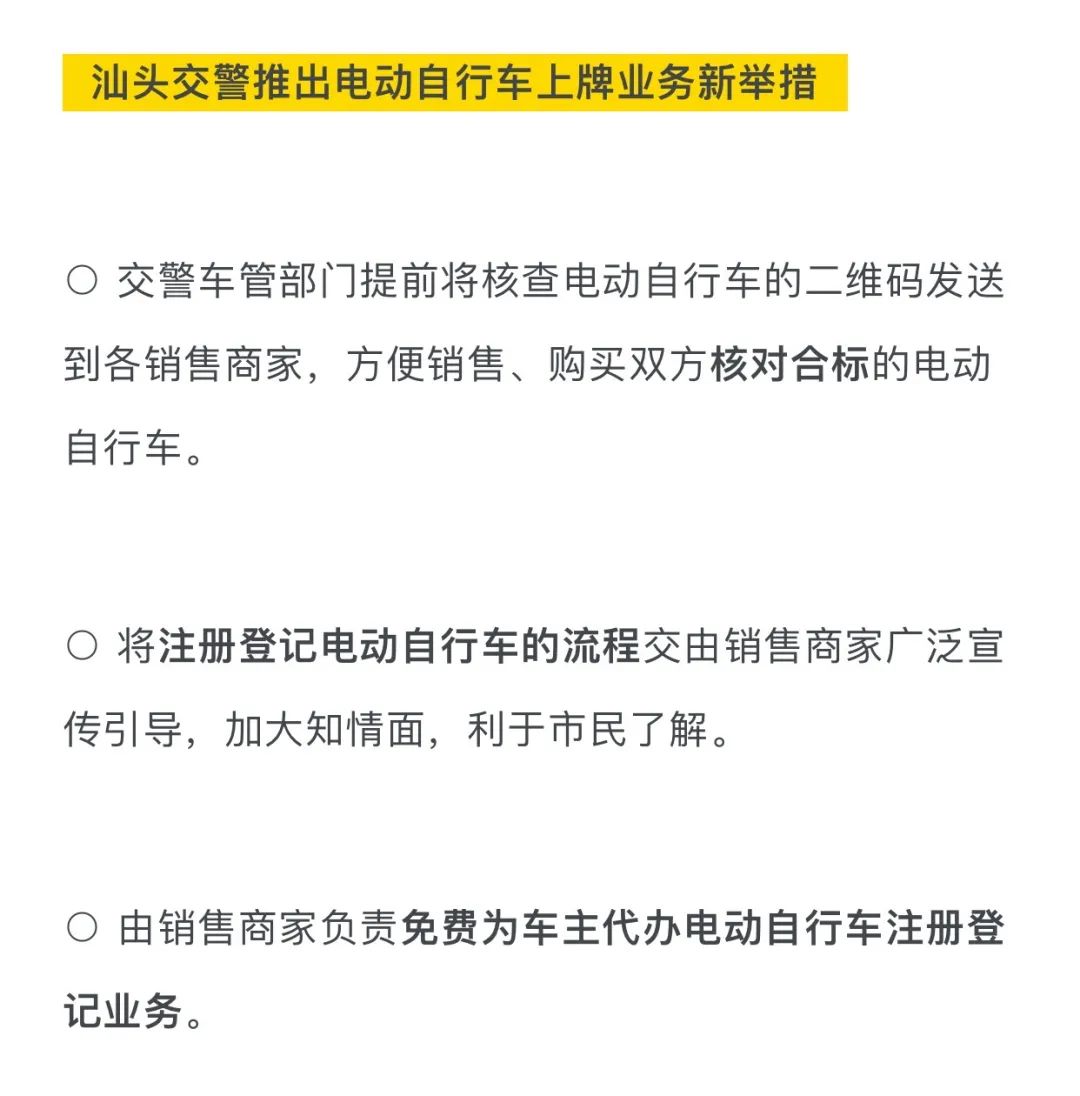 汕头交警推出电动自行车上牌业务新举措

○ 交警车管部门提前将核查电动自行车的二维码发送到各销售商家，方便销售、购买双方核对合标的电动自行车。

○ 将注册登记电动自行车的流程交由销售商家广泛宣传引导，加大知情面，利于市民了解。

○ 由销售商家负责免费为车主代办电动自行车注册登记业务。